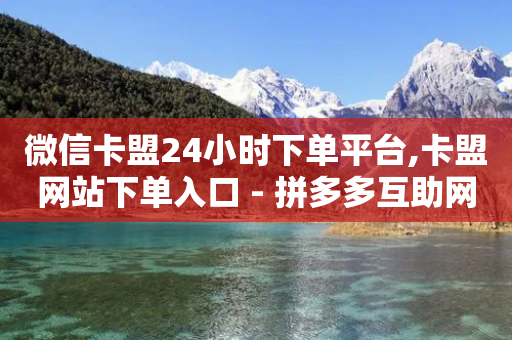 微信卡盟24小时下单平台,卡盟网站下单入口 - 拼多多互助网